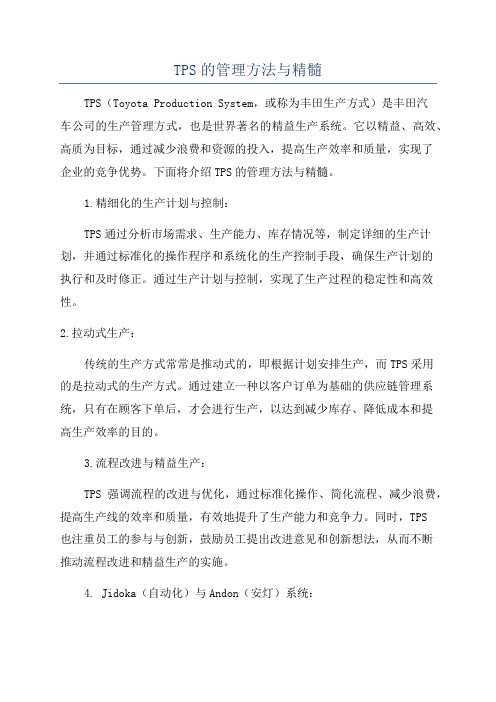 TPS 的管理方法与精髓

TPS（Toyota Production System，或称为丰田生产方式）是丰田汽车公司的生产管理方式，也是世界著名的精益生产系统。它以精益、高效、高质为目标，通过减少浪费和资源的投入，提高生产效率和质量，实现了企业的竞争优势。下面将介绍 TPS 的管理方法与精髓。

1.精细化的生产计划与控制：

TPS 通过分析市场需求、生产能力、库存情况等，制定详细的生产计划，并通过标准化的操作程序和系统化的生产控制手段，确保生产计划的执行和及时修正。通过生产计划与控制，实现了生产过程的稳定性和高效性。

2.拉动式生产：

传统的生产方式常常是推动式的，即根据计划安排生产，而 TPS 采用的是拉动式的生产方式。通过建立一种以客户订单为基础的供应链管理系统，只有在顾客下单后，才会进行生产，以达到减少库存、降低成本和提高生产效率的目的。

3.流程改进与精益生产：

TPS 强调流程的改进与优化，通过标准化操作、简化流程、减少浪费，提高生产线的效率和质量，有效地提升了生产能力和竞争力。同时，TPS 也注重员工的参与与创新，鼓励员工提出改进意见和创新想法，从而不断推动流程改进和精益生产的实施。

4. Jidoka（自动化）与 Andon（安灯）系统：